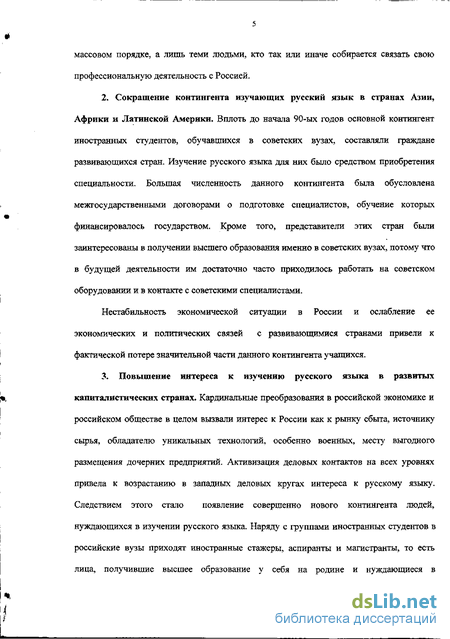 5

массовом порядке, а лишь теми людьми, кто так или иначе собирается связать свою профессиональную деятельность с Россией.

2. Сокращение контингента изучающих русский язык в странах Азии, Африки и Латинской Америки. Вплоть до начала 90-ых годов основной контингент иностранных студентов, обучавшихся в советских вузах, составляли граждане развивающихся стран. Изучение русского языка для них было средством приобретения специальности. Большая численность данного контингента была обусловлена межгосударственными договорами о подготовке специалистов, обучение которых финансировалось государством. Кроме того, представители этих стран были заинтересованы в получении высшего образования именно в советских вузах, потому что в будущей деятельности им достаточно часто приходилось работать на советском оборудовании и в контакте с советскими специалистами.

Нестабильность экономической ситуации в России и ослабление ее экономических и политических связей с развивающимися странами привели к фактической потере значительной части данного контингента учащихся.

3. Повышение интереса к изучению русского языка в развитых капиталистических странах. Кардинальные преобразования в российской экономике и российском обществе в целом вызвали интерес к России как к рынку сбыта, источнику сырья, обладателю уникальных технологий, особенно военных, месту выгодного размещения дочерних предприятий. Активизация деловых контактов на всех уровнях привела к возрастанию в западных деловых кругах интереса к русскому языку. Следствием этого стало появление совершенно нового контингента людей, нуждающихся в изучении русского языка. Наряду с группами иностранных студентов в российские вузы приходят иностранные стажеры, аспиранты и магистранты, то есть лица, получившие высшее образование у себя на родине и нуждающиеся в

dsLib.net
библиотека диссертаций